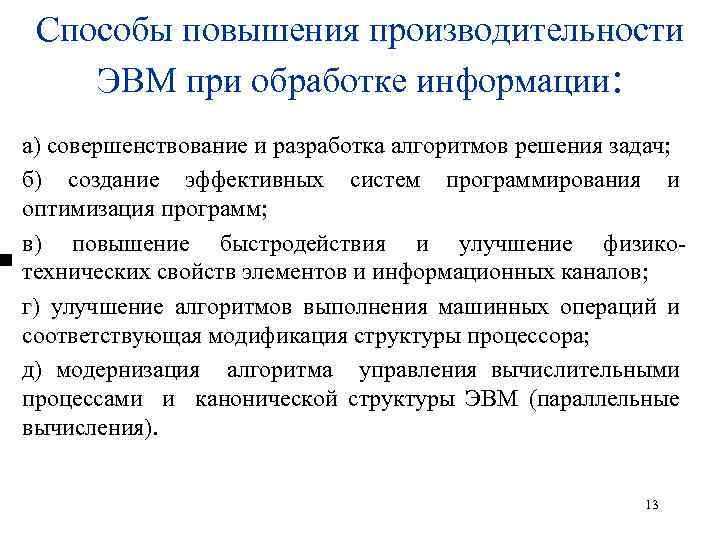 Способы повышения производительности ЭВМ при обработке информации:

а) совершенствование и разработка алгоритмов решения задач;

б) создание эффективных систем программирования и оптимизация программ;

в) повышение быстродействия и улучшение физико-технических свойств элементов и информационных каналов;

г) улучшение алгоритмов выполнения машинных операций и соответствующая модификация структуры процессора;

д) модернизация алгоритма управления вычислительными процессами и канонической структуры ЭВМ (параллельные вычисления).

13